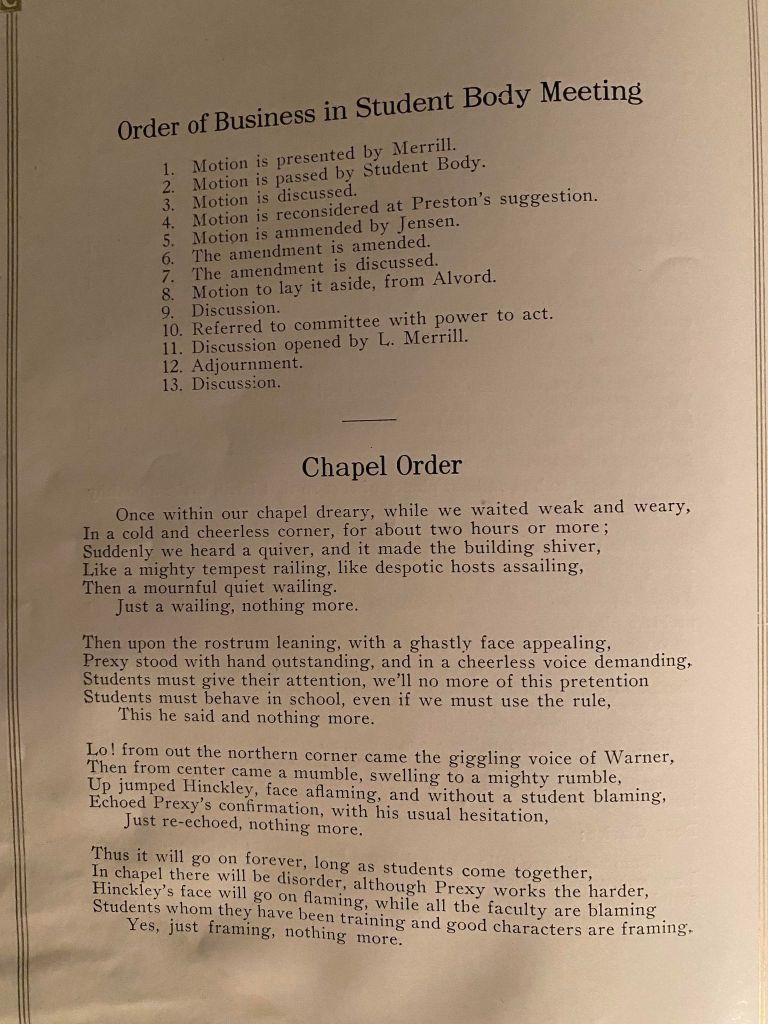 Order of Business in Student Body Meeting

1. Motion is presented by Merrill.
2. Motion is passed by Student Body.
3. Motion is discussed.
4. Motion is reconsidered at Preston's suggestion.
5. Motion is ammended by Jensen.
6. The amendment is amended.
7. The amendment is discussed.
8. Motion to lay it aside, from Alvord.
9. Discussion.
10. Referred to committee with power to act.
11. Discussion opened by L. Merrill.
12. Adjournment.
13. Discussion.

Chapel Order

Once within our chapel dreary, while we waited weak and weary,
In a cold and cheerless corner, for about two hours or more;
Suddenly we heard a quiver, and it made the building shiver,
Like a mighty tempest railing, like despotic hosts assailing,
Then a mournful quiet wailing.
Just a wailing, nothing more.

Then upon the rostrum leaning, with a ghastly face appealing,
Prexy stood with hand outstanding, and in a cheerless voice demanding,
Students must give their attention, we'll no more of this pretention
Students must behave in school, even if we must use the rule,
This he said and nothing more.

Lo! from out the northern corner came the giggling voice of Warner,
Then from center came a mumble, swelling to a mighty rumble,
Up jumped Hinckley, face aflaming, and without a student blaming,
Echoed Prexy's confirmation, with his usual hesitation,
Just re-echoed, nothing more.

Thus it will go on forever, long as students come together,
In chapel there will be disorder, although Prexy works the harder,
Hinckley's face will go on flaming, while all the faculty are blaming
Students whom they have been training and good characters are framing,
Yes, just framing, nothing more.